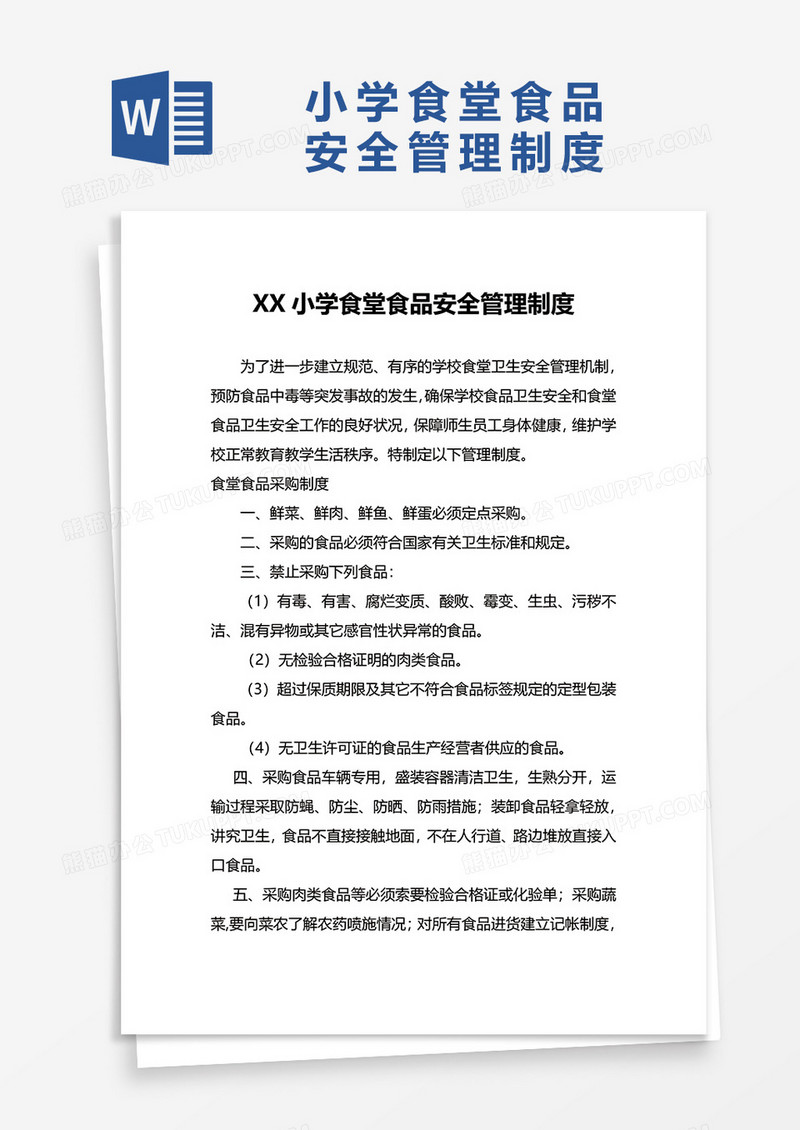 W

小学食堂食品安全管理制度

熊猫办公 TUKUPPT.COM

XX 小学食堂食品安全管理制度

为了进一步建立规范、有序的学校食堂卫生安全管理机制，预防食品中毒等突发事故的发生，确保学校食品卫生安全和食堂食品卫生安全工作的良好状况，保障师生员工身体健康，维护学校正常教育教学生活秩序。特制定以下管理制度。

食堂食品采购制度

一、鲜菜、鲜肉、鲜鱼、鲜蛋必须定点采购。

二、采购的食品必须符合国家有关卫生标准和规定。

三、禁止采购下列食品：

（1）有毒、有害、腐烂变质、酸败、霉变、生虫、污秽不洁、混有异物或其它感官性状异常的食品。

（2）无检验合格证明的肉类食品。

（3）超过保质期限及其它不符合食品标签规定的定型包装食品。

（4）无卫生许可证的食品生产经营者供应的食品。

四、采购食品车辆专用，盛装容器清洁卫生，生熟分开，运输过程采取防蝇、防尘、防晒、防雨措施；装卸食品轻拿轻放，讲究卫生，食品不直接接触地面，不在人行道、路边堆放直接入口食品。

五、采购肉类食品等必须索要检验合格证或化验单；采购蔬菜,要向菜农了解农药喷施情况；对所有食品进货建立记帐制度，